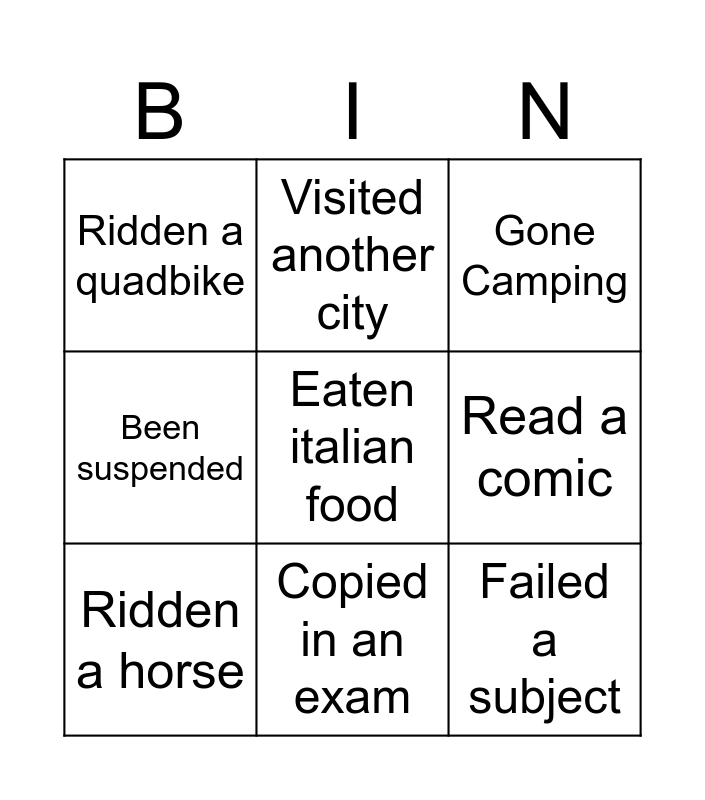 | B | I | N |
|---|---|---|
| Ridden a quadbike | Visited another city | Gone Camping |
| Been suspended | Eaten italian food | Read a comic |
| Ridden a horse | Copied in an exam | Failed a subject |